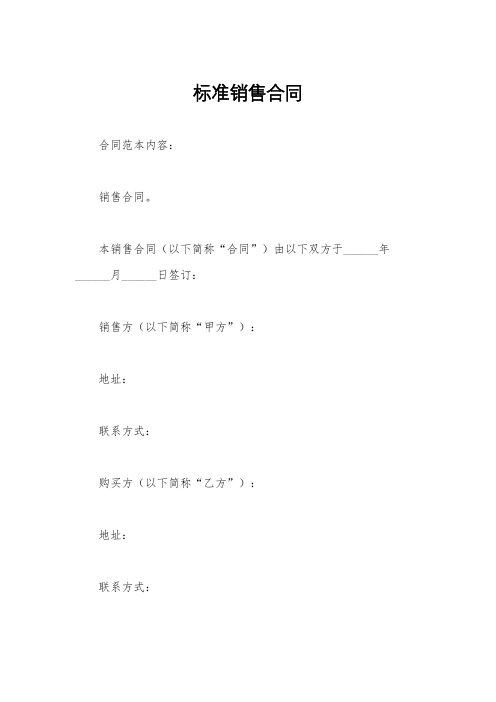 标准销售合同

合同范本内容：

销售合同。

本销售合同（以下简称“合同”）由以下双方于______年______月______日签订：

销售方（以下简称“甲方”）：

地址：

联系方式：

购买方（以下简称“乙方”）：

地址：

联系方式：